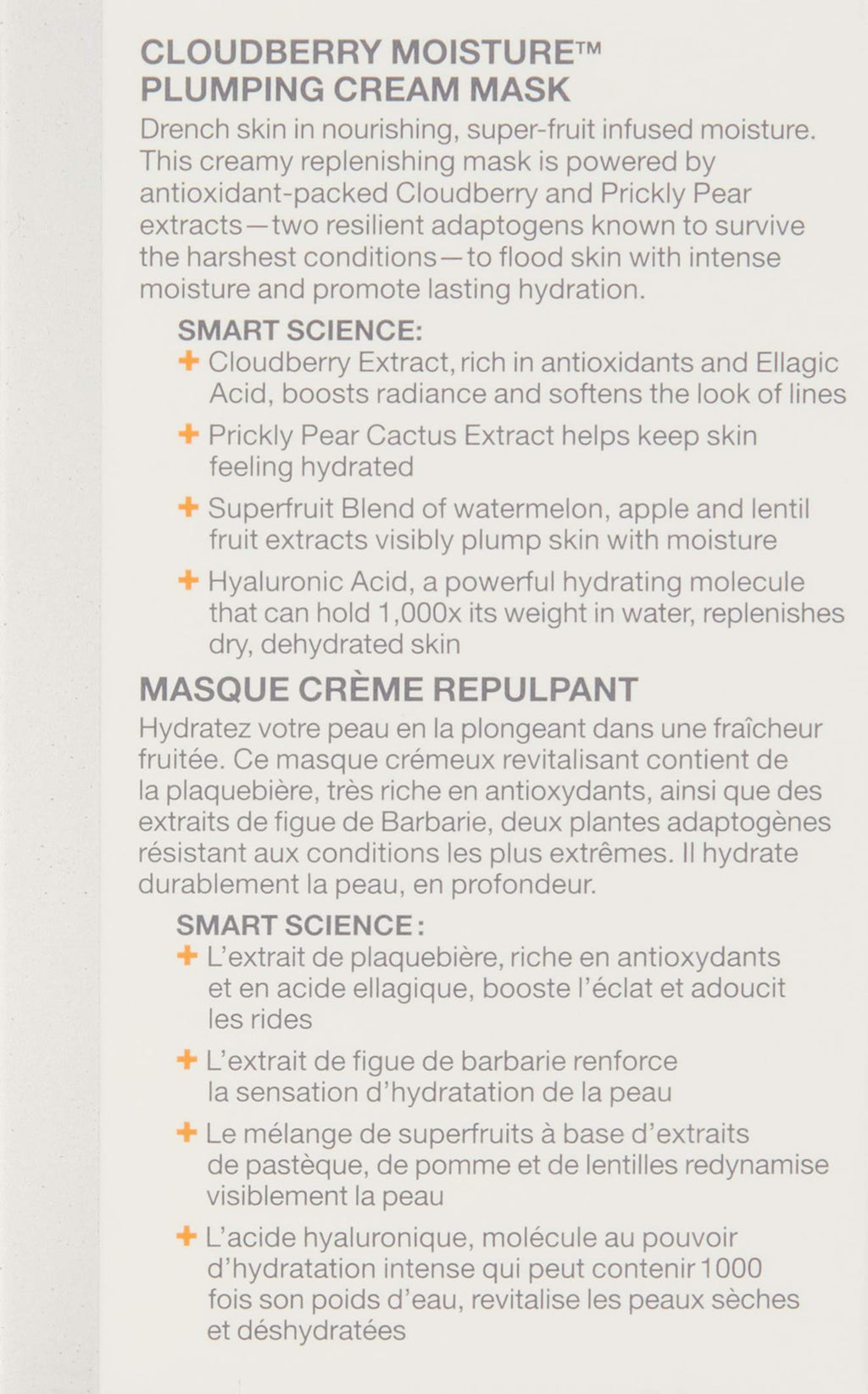 CLOUDBERRY MOISTURE™ PLUMPING CREAM MASK

Drench skin in nourishing, super-fruit infused moisture. This creamy replenishing mask is powered by antioxidant-packed Cloudberry and Prickly Pear extracts—two resilient adaptogens known to survive the harshest conditions—to flood skin with intense moisture and promote lasting hydration.

SMART SCIENCE:

+ Cloudberry Extract, rich in antioxidants and Ellagic Acid, boosts radiance and softens the look of lines

+ Prickly Pear Cactus Extract helps keep skin feeling hydrated

+ Superfruit Blend of watermelon, apple and lentil fruit extracts visibly plump skin with moisture

+ Hyaluronic Acid, a powerful hydrating molecule that can hold 1,000x its weight in water, replenishes dry, dehydrated skin

MASQUE CRÈME REPULPANT

Hydratez votre peau en la plongeant dans une fraîcheur fruitée. Ce masque crémeux revitalisant contient de la plaquebière, très riche en antioxydants, ainsi que des extraits de figue de Barbarie, deux plantes adaptogènes résistant aux conditions les plus extrêmes. Il hydrate durablement la peau, en profondeur.

SMART SCIENCE :

+ L'extrait de plaquebière, riche en antioxydants et en acide ellagique, booste l'éclat et adoucit les rides

+ L'extrait de figue de barbarie renforce la sensation d'hydratation de la peau

+ Le mélange de superfruits à base d'extraits de pastèque, de pomme et de lentilles redynamise visiblement la peau

+ L'acide hyaluronique, molécule au pouvoir d'hydratation intense qui peut contenir 1000 fois son poids d'eau, revitalise les peaux sèches et déshydratées